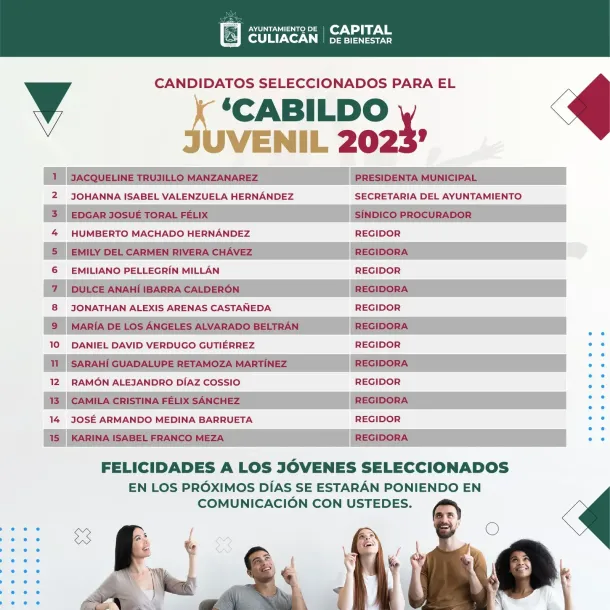 AYUNTAMIENTO DE CULIACÁN | CAPITAL DE BIENESTAR

CANDIDATOS SELECCIONADOS PARA EL

'CABILDO JUVENIL 2023'

| 1 | JACQUELINE TRUJILLO MANZANAREZ | PRESIDENTA MUNICIPAL |
|---|---|---|
| 2 | JOHANNA ISABEL VALENZUELA HERNÁNDEZ | SECRETARIA DEL AYUNTAMIENTO |
| 3 | EDGAR JOSUÉ TORAL FÉLIX | SÍNDICO PROCURADOR |
| 4 | HUMBERTO MACHADO HERNÁNDEZ | REGIDOR |
| 5 | EMILY DEL CARMEN RIVERA CHÁVEZ | REGIDORA |
| 6 | EMILIANO PELLEGRÍN MILLÁN | REGIDOR |
| 7 | DULCE ANAHÍ IBARRA CALDERÓN | REGIDORA |
| 8 | JONATHAN ALEXIS ARENAS CASTAÑEDA | REGIDOR |
| 9 | MARÍA DE LOS ÁNGELES ALVARADO BELTRÁN | REGIDORA |
| 10 | DANIEL DAVID VERDUGO GUTIÉRREZ | REGIDOR |
| 11 | SARAHÍ GUADALUPE RETAMOZA MARTÍNEZ | REGIDORA |
| 12 | RAMÓN ALEJANDRO DÍAZ COSSIO | REGIDOR |
| 13 | CAMILA CRISTINA FÉLIX SÁNCHEZ | REGIDORA |
| 14 | JOSÉ ARMANDO MEDINA BARRUETA | REGIDOR |
| 15 | KARINA ISABEL FRANCO MEZA | REGIDORA |

FELICIDADES A LOS JÓVENES SELECCIONADOS

EN LOS PRÓXIMOS DÍAS SE ESTARÁN PONIENDO EN COMUNICACIÓN CON USTEDES.